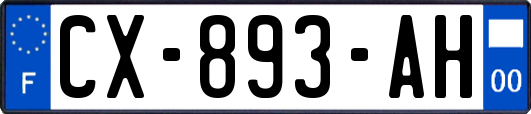 F
CX-893-AH
00